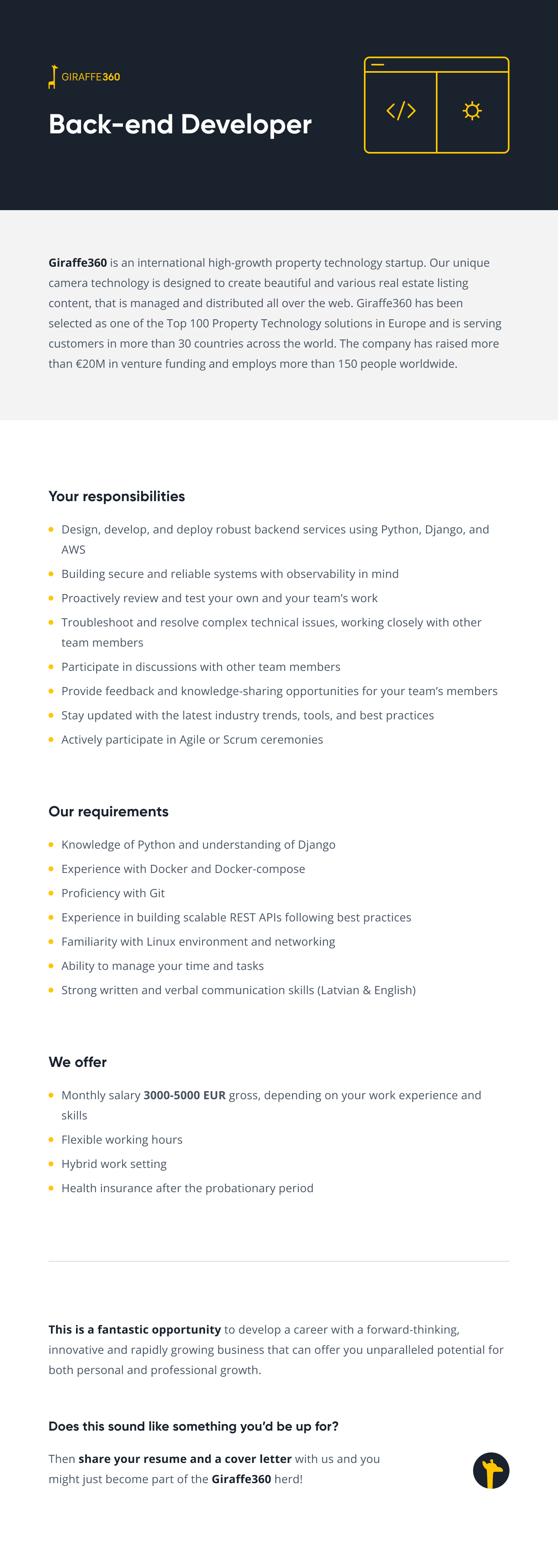 GIRAFFE360

Back-end Developer

</>

Giraffe360 is an international high-growth property technology startup. Our unique camera technology is designed to create beautiful and various real estate listing content, that is managed and distributed all over the web. Giraffe360 has been selected as one of the Top 100 Property Technology solutions in Europe and is serving customers in more than 30 countries across the world. The company has raised more than €20M in venture funding and employs more than 150 people worldwide.

Your responsibilities

- Design, develop, and deploy robust backend services using Python, Django, and AWS
- Building secure and reliable systems with observability in mind
- Proactively review and test your own and your team's work
- Troubleshoot and resolve complex technical issues, working closely with other team members
- Participate in discussions with other team members
- Provide feedback and knowledge-sharing opportunities for your team's members
- Stay updated with the latest industry trends, tools, and best practices
- Actively participate in Agile or Scrum ceremonies

Our requirements

- Knowledge of Python and understanding of Django
- Experience with Docker and Docker-compose
- Proficiency with Git
- Experience in building scalable REST APIs following best practices
- Familiarity with Linux environment and networking
- Ability to manage your time and tasks
- Strong written and verbal communication skills (Latvian & English)

We offer

- Monthly salary 3000-5000 EUR gross, depending on your work experience and skills
- Flexible working hours
- Hybrid work setting
- Health insurance after the probationary period

This is a fantastic opportunity to develop a career with a forward-thinking, innovative and rapidly growing business that can offer you unparalleled potential for both personal and professional growth.

Does this sound like something you'd be up for?

Then share your resume and a cover letter with us and you might just become part of the Giraffe360 herd!